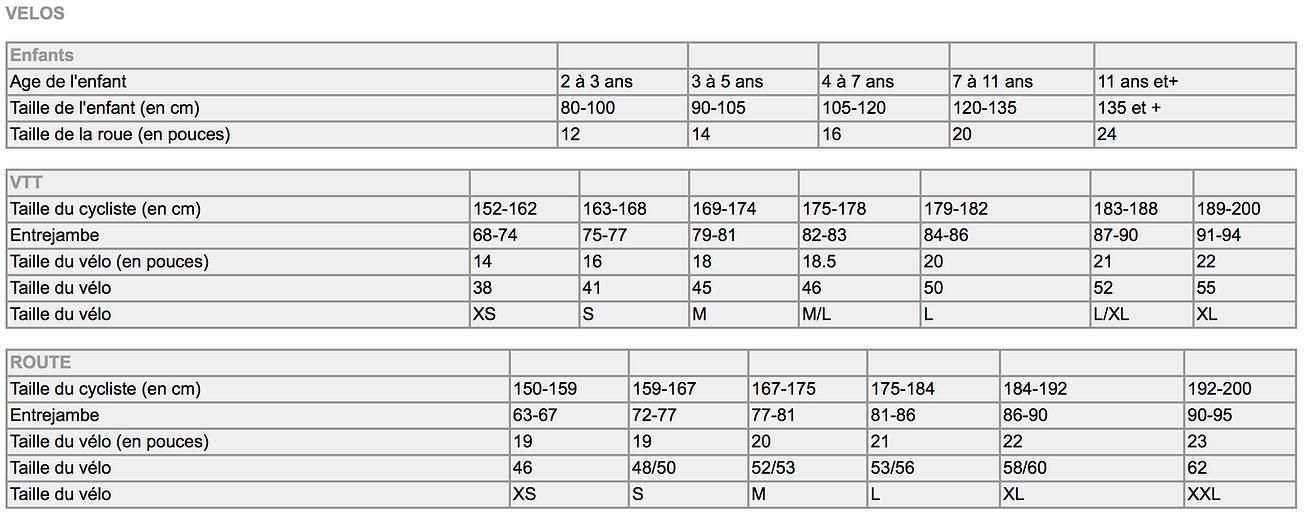 VELOS

| Enfants | | | | | |
|---|---|---|---|---|---|
| Age de l'enfant | 2 à 3 ans | 3 à 5 ans | 4 à 7 ans | 7 à 11 ans | 11 ans et+ |
| Taille de l'enfant (en cm) | 80-100 | 90-105 | 105-120 | 120-135 | 135 et + |
| Taille de la roue (en pouces) | 12 | 14 | 16 | 20 | 24 |

| VTT | | | | | | | |
|---|---|---|---|---|---|---|---|
| Taille du cycliste (en cm) | 152-162 | 163-168 | 169-174 | 175-178 | 179-182 | 183-188 | 189-200 |
| Entrejambe | 68-74 | 75-77 | 79-81 | 82-83 | 84-86 | 87-90 | 91-94 |
| Taille du vélo (en pouces) | 14 | 16 | 18 | 18.5 | 20 | 21 | 22 |
| Taille du vélo | 38 | 41 | 45 | 46 | 50 | 52 | 55 |
| Taille du vélo | XS | S | M | M/L | L | L/XL | XL |

| ROUTE | | | | | | |
|---|---|---|---|---|---|---|
| Taille du cycliste (en cm) | 150-159 | 159-167 | 167-175 | 175-184 | 184-192 | 192-200 |
| Entrejambe | 63-67 | 72-77 | 77-81 | 81-86 | 86-90 | 90-95 |
| Taille du vélo (en pouces) | 19 | 19 | 20 | 21 | 22 | 23 |
| Taille du vélo | 46 | 48/50 | 52/53 | 53/56 | 58/60 | 62 |
| Taille du vélo | XS | S | M | L | XL | XXL |